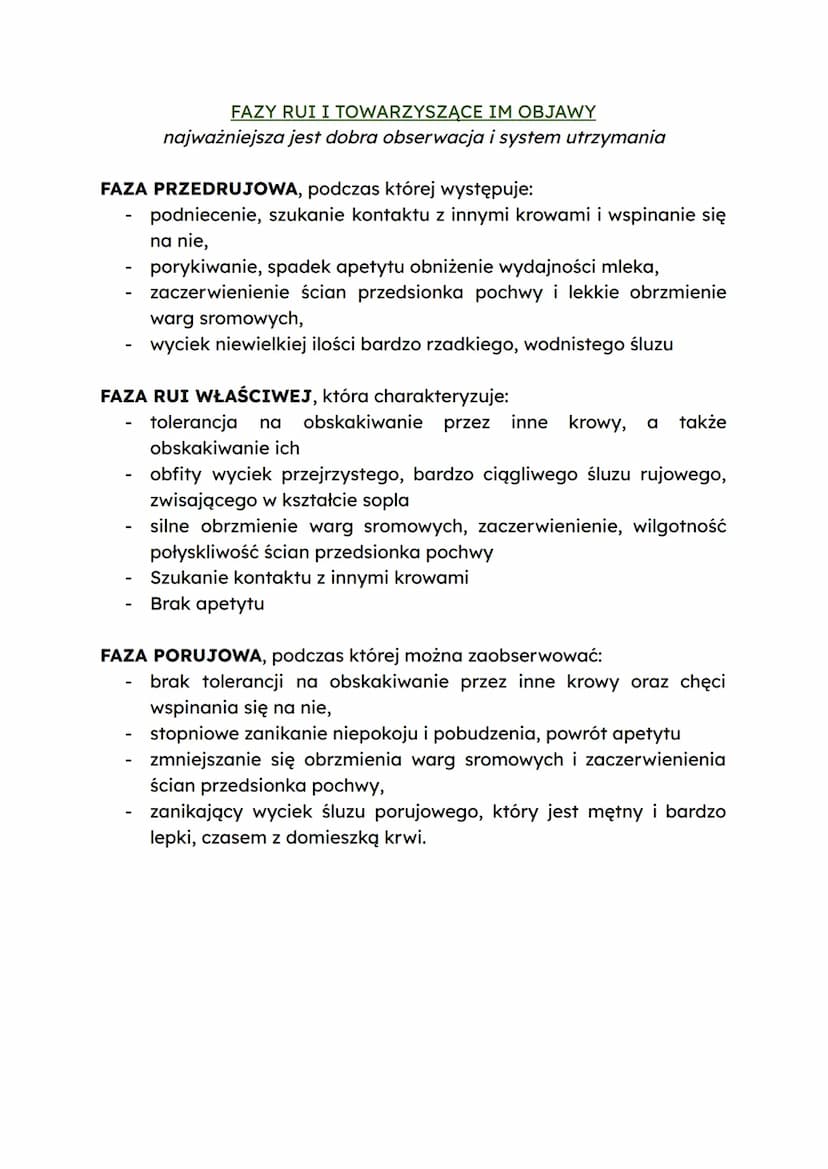 FAZY RUI I TOWARZYSZĄCE IM OBJAWY
najważniejsza jest dobra obserwacja i system utrzymania

FAZA PRZEDRUJOWA, podczas której występuje:
- podniecenie, szukanie kontaktu z innymi krowami i wspinanie się na nie,
- porykiwanie, spadek apetytu obniżenie wydajności mleka,
- zaczerwienienie ścian przedsionka pochwy i lekkie obrzmienie warg sromowych,
- wyciek niewielkiej ilości bardzo rzadkiego, wodnistego śluzu

FAZA RUI WŁAŚCIWEJ, która charakteryzuje:
- tolerancja na obskakiwanie przez inne krowy, a także obskakiwanie ich
- obfity wyciek przejrzystego, bardzo ciągliwego śluzu rujowego, zwisającego w kształcie sopla
- silne obrzmienie warg sromowych, zaczerwienienie, wilgotność połyskliwość ścian przedsionka pochwy
- Szukanie kontaktu z innymi krowami
- Brak apetytu

FAZA PORUJOWA, podczas której można zaobserwować:
- brak tolerancji na obskakiwanie przez inne krowy oraz chęci wspinania się na nie,
- stopniowe zanikanie niepokoju i pobudzenia, powrót apetytu
- zmniejszanie się obrzmienia warg sromowych i zaczerwienienia ścian przedsionka pochwy,
- zanikający wyciek śluzu porujowego, który jest mętny i bardzo lepki, czasem z domieszką krwi.